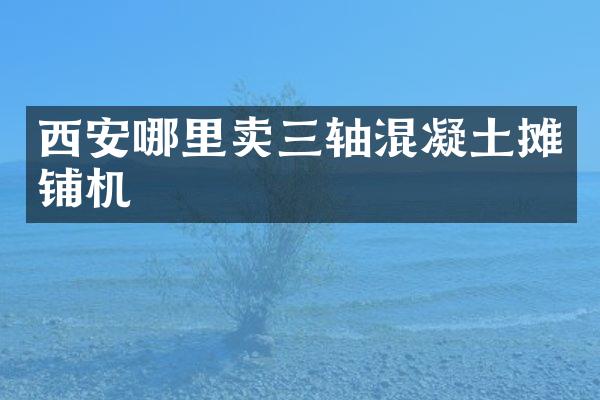 西安哪里卖三轴混凝土摊铺机